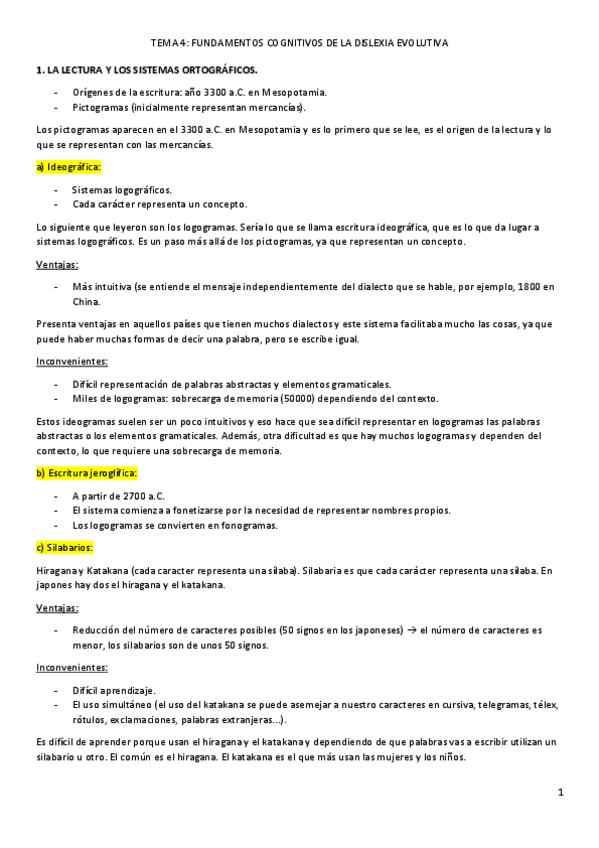 TEMA 4: FUNDAMENTOS COGNITIVOS DE LA DISLEXIA EVOLUTIVA

1. LA LECTURA Y LOS SISTEMAS ORTOGRÁFICOS.

- Orígenes de la escritura: año 3300 a.C. en Mesopotamia.
- Pictogramas (inicialmente representan mercancías).

Los pictogramas aparecen en el 3300 a.C. en Mesopotamia y es lo primero que se lee, es el origen de la lectura y lo que se representan con las mercancías.

a) Ideográfica:

- Sistemas logográficos.
- Cada carácter representa un concepto.

Lo siguiente que leyeron son los logogramas. Sería lo que se llama escritura ideográfica, que es lo que da lugar a sistemas logográficos. Es un paso más allá de los pictogramas, ya que representan un concepto.

Ventajas:

- Más intuitiva (se entiende el mensaje independientemente del dialecto que se hable, por ejemplo, 1800 en China.

Presenta ventajas en aquellos países que tienen muchos dialectos y este sistema facilitaba mucho las cosas, ya que puede haber muchas formas de decir una palabra, pero se escribe igual.

Inconvenientes:

- Difícil representación de palabras abstractas y elementos gramaticales.
- Miles de logogramas: sobrecarga de memoria (50000) dependiendo del contexto.

Estos ideogramas suelen ser un poco intuitivos y eso hace que sea difícil representar en logogramas las palabras abstractas o los elementos gramaticales. Además, otra dificultad es que hay muchos logogramas y dependen del contexto, lo que requiere una sobrecarga de memoria.

b) Escritura jeroglífica:

- A partir de 2700 a.C.
- El sistema comienza a fonetizarse por la necesidad de representar nombres propios.
- Los logogramas se convierten en fonogramas.

c) Silabarios:

Hiragana y Katakana (cada caracter representa una sílaba). Silabaria es que cada carácter representa una sílaba. En japones hay dos el hiragana y el katakana.

Ventajas:

- Reducción del número de caracteres posibles (50 signos en los japoneses) → el número de caracteres es menor, los silabarios son de unos 50 signos.

Inconvenientes:

- Difícil aprendizaje.
- El uso simultáneo (el uso del katakana se puede asemejar a nuestro caracteres en cursiva, telegramas, télex, rótulos, exclamaciones, palabras extranjeras...).

Es difícil de aprender porque usan el hiragana y el katakana y dependiendo de que palabras vas a escribir utilizan un silabario u otro. El común es el hiragana. El katakana es el que más usan las mujeres y los niños.

1